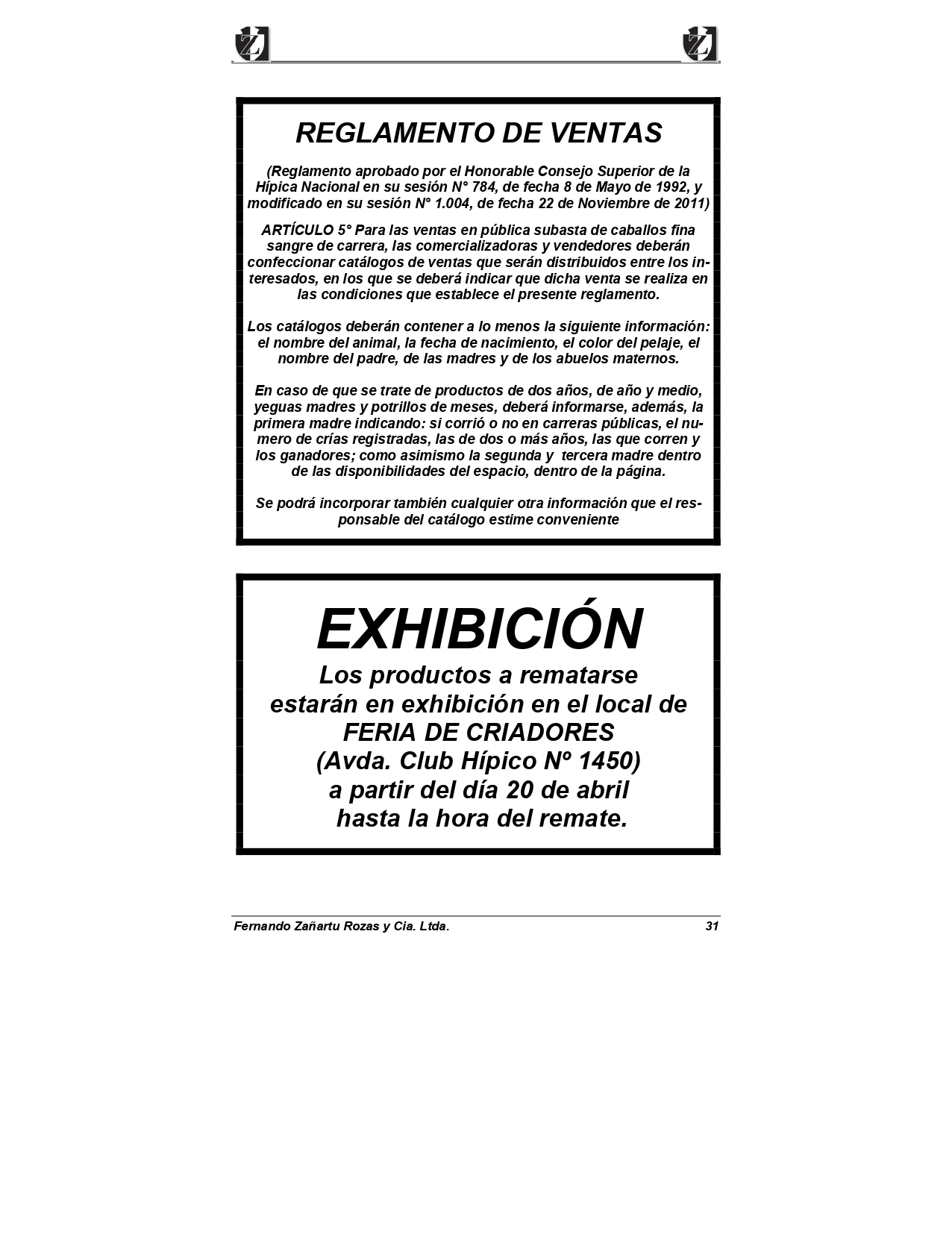 REGLAMENTO DE VENTAS

(Reglamento aprobado por el Honorable Consejo Superior de la Hípica Nacional en su sesión N° 784, de fecha 8 de Mayo de 1992, y modificado en su sesión N° 1.004, de fecha 22 de Noviembre de 2011)

ARTÍCULO 5° Para las ventas en pública subasta de caballos fina sangre de carrera, las comercializadoras y vendedores deberán confeccionar catálogos de ventas que serán distribuidos entre los interesados, en los que se deberá indicar que dicha venta se realiza en las condiciones que establece el presente reglamento.

Los catálogos deberán contener a lo menos la siguiente información: el nombre del animal, la fecha de nacimiento, el color del pelaje, el nombre del padre, de las madres y de los abuelos maternos.

En caso de que se trate de productos de dos años, de año y medio, yeguas madres y potrillos de meses, deberá informarse, además, la primera madre indicando: si corrió o no en carreras públicas, el numero de crías registradas, las de dos o más años, las que corren y los ganadores; como asimismo la segunda y tercera madre dentro de las disponibilidades del espacio, dentro de la página.

Se podrá incorporar también cualquier otra información que el responsable del catálogo estime conveniente

EXHIBICIÓN
Los productos a rematarse estarán en exhibición en el local de FERIA DE CRIADORES (Avda. Club Hípico Nº 1450) a partir del día 20 de abril hasta la hora del remate.

Fernando Zañartu Rozas y Cia. Ltda. 31